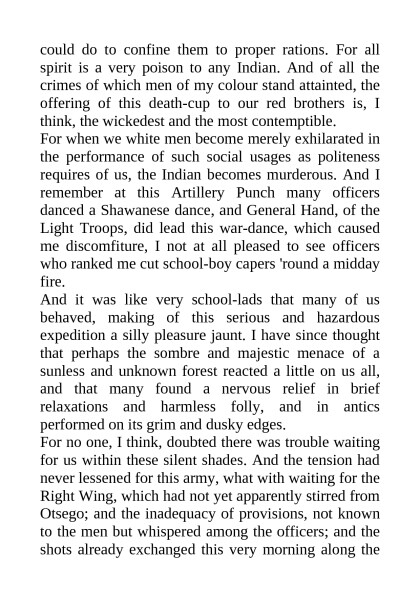 could do to confine them to proper rations. For all spirit is a very poison to any Indian. And of all the crimes of which men of my colour stand attainted, the offering of this death-cup to our red brothers is, I think, the wickedest and the most contemptible.
For when we white men become merely exhilarated in the performance of such social usages as politeness requires of us, the Indian becomes murderous. And I remember at this Artillery Punch many officers danced a Shawanese dance, and General Hand, of the Light Troops, did lead this war-dance, which caused me discomfiture, I not at all pleased to see officers who ranked me cut school-boy capers 'round a midday fire.
And it was like very school-lads that many of us behaved, making of this serious and hazardous expedition a silly pleasure jaunt. I have since thought that perhaps the sombre and majestic menace of a sunless and unknown forest reacted a little on us all, and that many found a nervous relief in brief relaxations and harmless folly, and in antics performed on its grim and dusky edges.
For no one, I think, doubted there was trouble waiting for us within these silent shades. And the tension had never lessened for this army, what with waiting for the Right Wing, which had not yet apparently stirred from Otsego; and the inadequacy of provisions, not known to the men but whispered among the officers; and the shots already exchanged this very morning along the